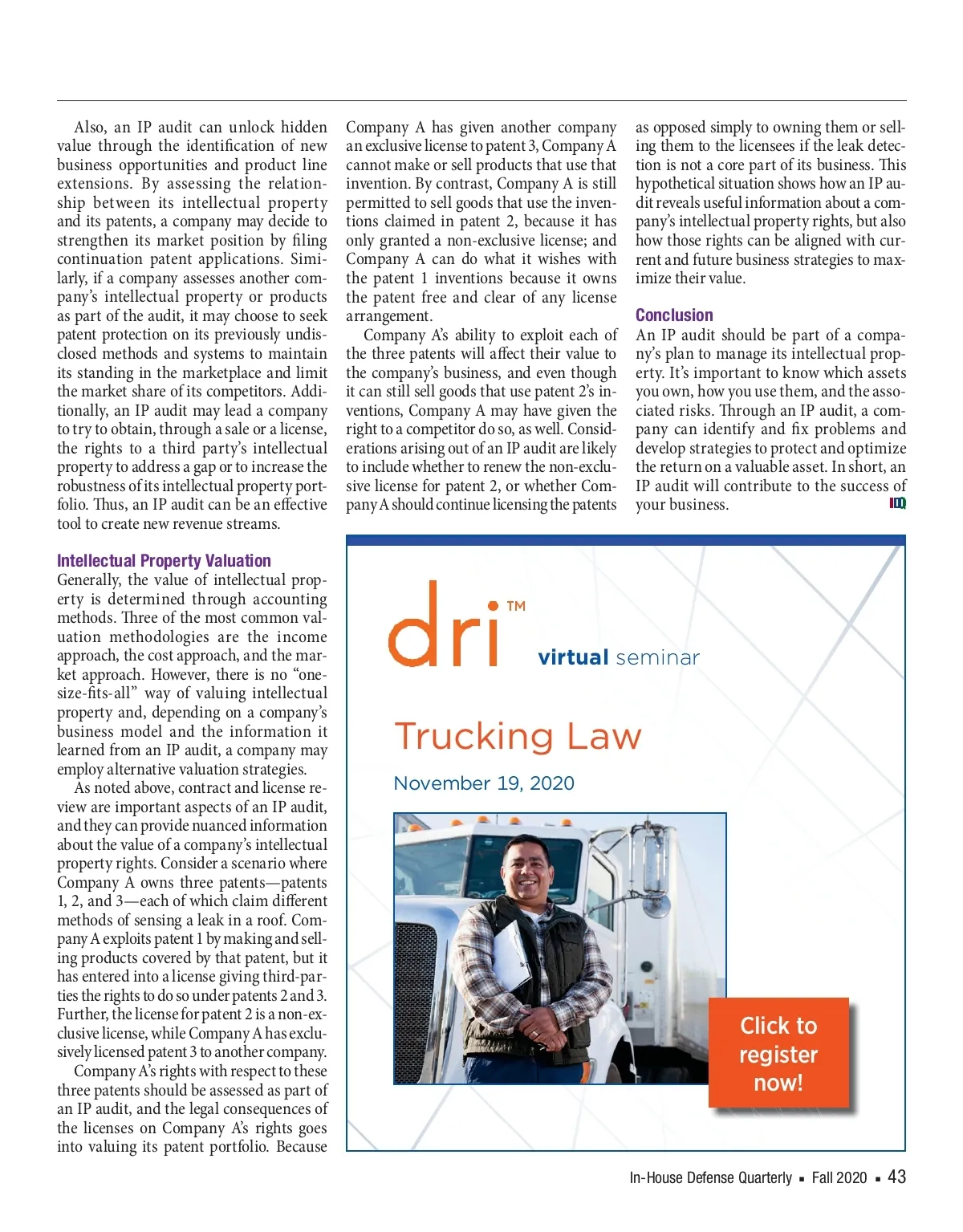 Also, an IP audit can unlock hidden value through the identification of new business opportunities and product line extensions. By assessing the relationship between its intellectual property and its patents, a company may decide to strengthen its market position by filing continuation patent applications. Similarly, if a company assesses another company's intellectual property or products as part of the audit, it may choose to seek patent protection on its previously undisclosed methods and systems to maintain its standing in the marketplace and limit the market share of its competitors. Additionally, an IP audit may lead a company to try to obtain, through a sale or a license, the rights to a third party's intellectual property to address a gap or to increase the robustness of its intellectual property portfolio. Thus, an IP audit can be an effective tool to create new revenue streams.

Intellectual Property Valuation
Generally, the value of intellectual property is determined through accounting methods. Three of the most common valuation methodologies are the income approach, the cost approach, and the market approach. However, there is no "one-size-fits-all" way of valuing intellectual property and, depending on a company's business model and the information it learned from an IP audit, a company may employ alternative valuation strategies.

As noted above, contract and license review are important aspects of an IP audit, and they can provide nuanced information about the value of a company's intellectual property rights. Consider a scenario where Company A owns three patents—patents 1, 2, and 3—each of which claim different methods of sensing a leak in a roof. Company A exploits patent 1 by making and selling products covered by that patent, but it has entered into a license giving third-parties the rights to do so under patents 2 and 3. Further, the license for patent 2 is a non-exclusive license, while Company A has exclusively licensed patent 3 to another company.

Company A's rights with respect to these three patents should be assessed as part of an IP audit, and the legal consequences of the licenses on Company A's rights goes into valuing its patent portfolio. Because Company A has given another company an exclusive license to patent 3, Company A cannot make or sell products that use that invention. By contrast, Company A is still permitted to sell goods that use the inventions claimed in patent 2, because it has only granted a non-exclusive license; and Company A can do what it wishes with the patent 1 inventions because it owns the patent free and clear of any license arrangement.

Company A's ability to exploit each of the three patents will affect their value to the company's business, and even though it can still sell goods that use patent 2's inventions, Company A may have given the right to a competitor do so, as well. Considerations arising out of an IP audit are likely to include whether to renew the non-exclusive license for patent 2, or whether Company A should continue licensing the patents as opposed simply to owning them or selling them to the licensees if the leak detection is not a core part of its business. This hypothetical situation shows how an IP audit reveals useful information about a company's intellectual property rights, but also how those rights can be aligned with current and future business strategies to maximize their value.

Conclusion
An IP audit should be part of a company's plan to manage its intellectual property. It's important to know which assets you own, how you use them, and the associated risks. Through an IP audit, a company can identify and fix problems and develop strategies to protect and optimize the return on a valuable asset. In short, an IP audit will contribute to the success of your business. IDQ

dri™ virtual seminar

Trucking Law

November 19, 2020

Click to register now!

In-House Defense Quarterly ▪ Fall 2020 ▪ 43